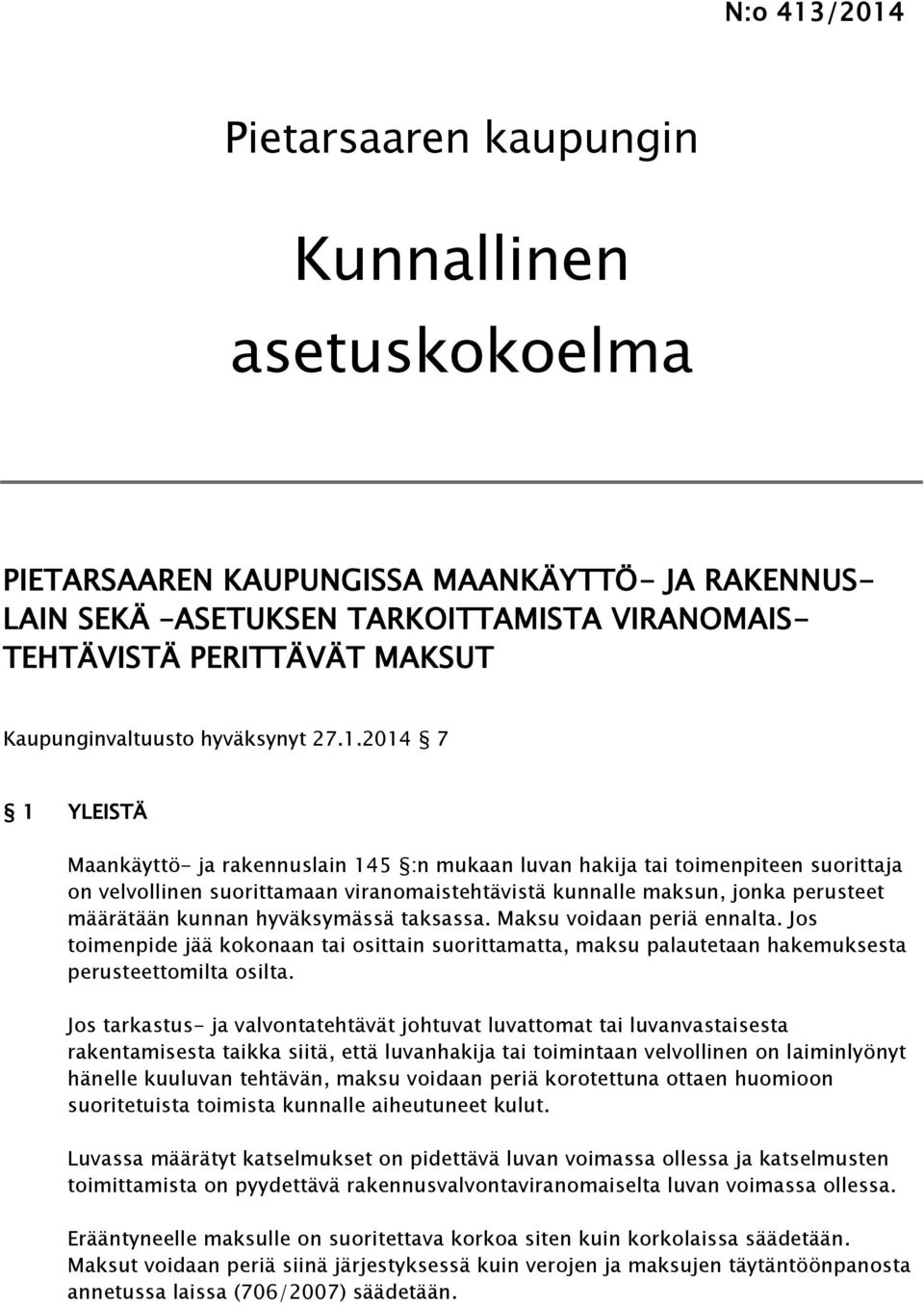 N:o 413/2014

Pietarsaaren kaupungin

Kunnallinen asetuskokoelma

PIETARSAAREN KAUPUNGISSA MAANKÄYTTÖ- JA RAKENNUSLAIN SEKÄ -ASETUKSEN TARKOITTAMISTA VIRANOMAISTEHTÄVISTÄ PERITTÄVÄT MAKSUT

Kaupunginvaltuusto hyväksynyt 27.1.2014 § 7

§ 1 YLEISTÄ

Maankäyttö- ja rakennuslain 145 §:n mukaan luvan hakija tai toimenpiteen suorittaja on velvollinen suorittamaan viranomaistehtävistä kunnalle maksun, jonka perusteet määrätään kunnan hyväksymässä taksassa. Maksu voidaan periä ennalta. Jos toimenpide jää kokonaan tai osittain suorittamatta, maksu palautetaan hakemuksesta perusteettomilta osilta.

Jos tarkastus- ja valvontatehtävät johtuvat luvattomat tai luvanvastaisesta rakentamisesta taikka siitä, että luvanhakija tai toimintaan velvollinen on laiminlyönyt hänelle kuuluvan tehtävän, maksu voidaan periä korotettuna ottaen huomioon suoritetuista toimista kunnalle aiheutuneet kulut.

Luvassa määrätyt katselmukset on pidettävä luvan voimassa ollessa ja katselmusten toimittamista on pyydettävä rakennusvalvontaviranomaiselta luvan voimassa ollessa.

Erääntyneelle maksulle on suoritettava korkoa siten kuin korkolaissa säädetään. Maksut voidaan periä siinä järjestyksessä kuin verojen ja maksujen täytäntöönpanosta annetussa laissa (706/2007) säädetään.